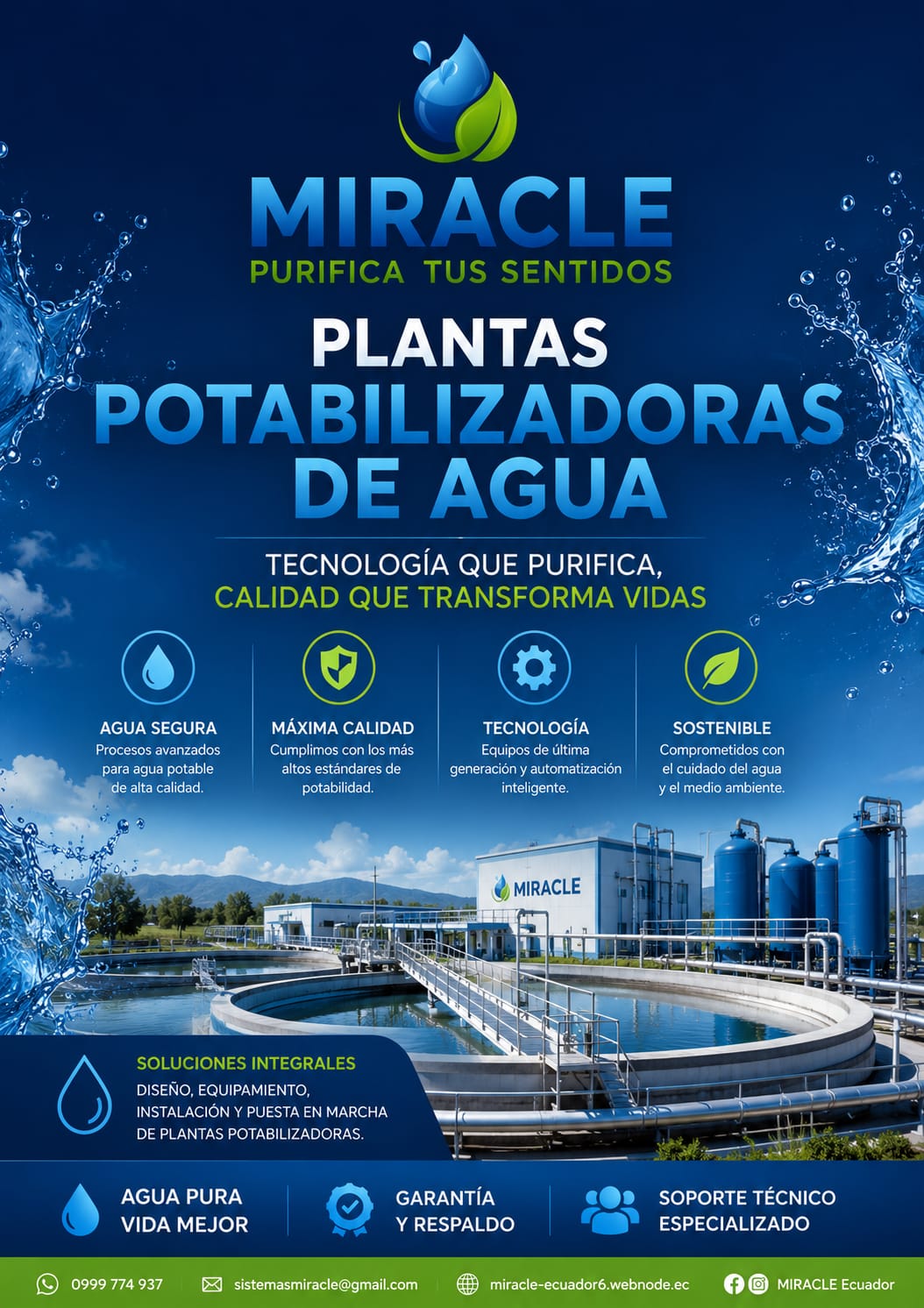 MIRACLE
PURIFICA TUS SENTIDOS

PLANTAS
POTABILIZADORAS
DE AGUA

TECNOLOGÍA QUE PURIFICA,
CALIDAD QUE TRANSFORMA VIDAS

AGUA SEGURA
Procesos avanzados para agua potable de alta calidad.

MÁXIMA CALIDAD
Cumplimos con los más altos estándares de potabilidad.

TECNOLOGÍA
Equipos de última generación y automatización inteligente.

SOSTENIBLE
Comprometidos con el cuidado del agua y el medio ambiente.

MIRACLE

SOLUCIONES INTEGRALES
DISEÑO, EQUIPAMIENTO, INSTALACIÓN Y PUESTA EN MARCHA DE PLANTAS POTABILIZADORAS.

AGUA PURA
VIDA MEJOR

GARANTÍA
Y RESPALDO

SOPORTE TÉCNICO
ESPECIALIZADO

0999 774 937 sistemasmiracle@gmail.com miracle-ecuador6.webnode.ec MIRACLE Ecuador